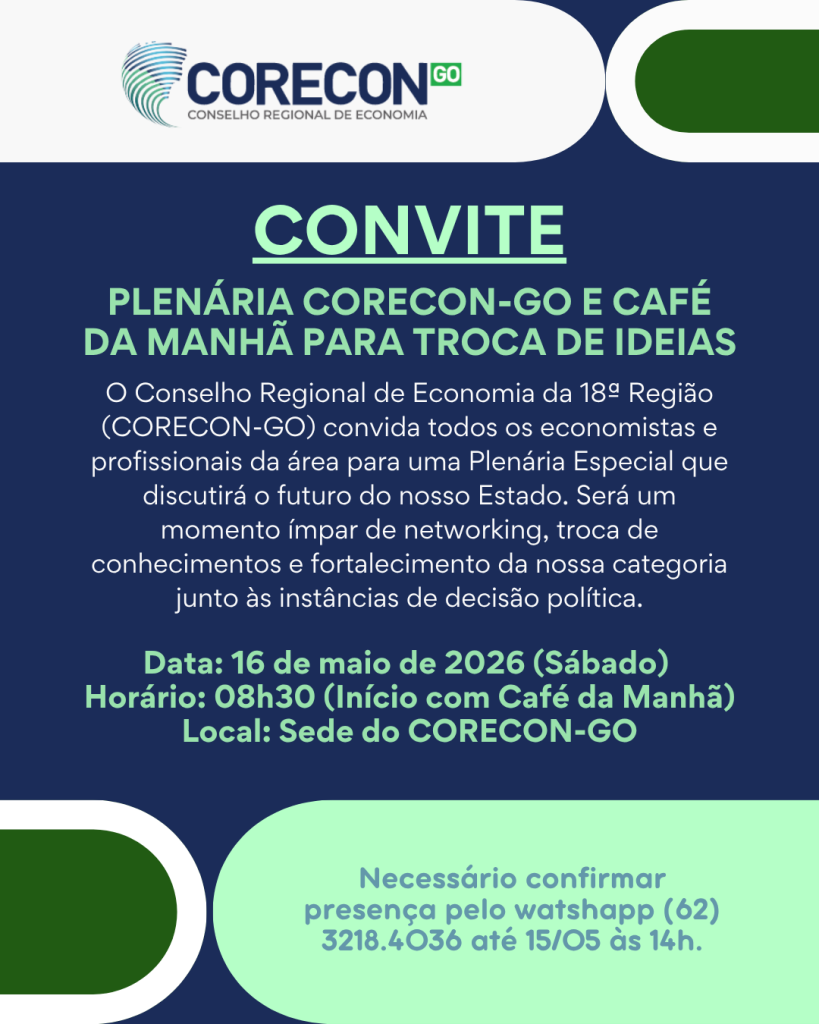 CORECON GO
CONSELHO REGIONAL DE ECONOMIA

CONVITE

PLENÁRIA CORECON-GO E CAFÉ DA MANHÃ PARA TROCA DE IDEIAS

O Conselho Regional de Economia da 18º Região (CORECON-GO) convida todos os economistas e profissionais da área para uma Plenária Especial que discutirá o futuro do nosso Estado. Será um momento ímpar de networking, troca de conhecimentos e fortalecimento da nossa categoria junto às instâncias de decisão política.

Data: 16 de maio de 2026 (Sábado)
Horário: 08h30 (Início com Café da Manhã)
Local: Sede do CORECON-GO

Necessário confirmar presença pelo watshapp (62) 3218.4036 até 15/05 às 14h.